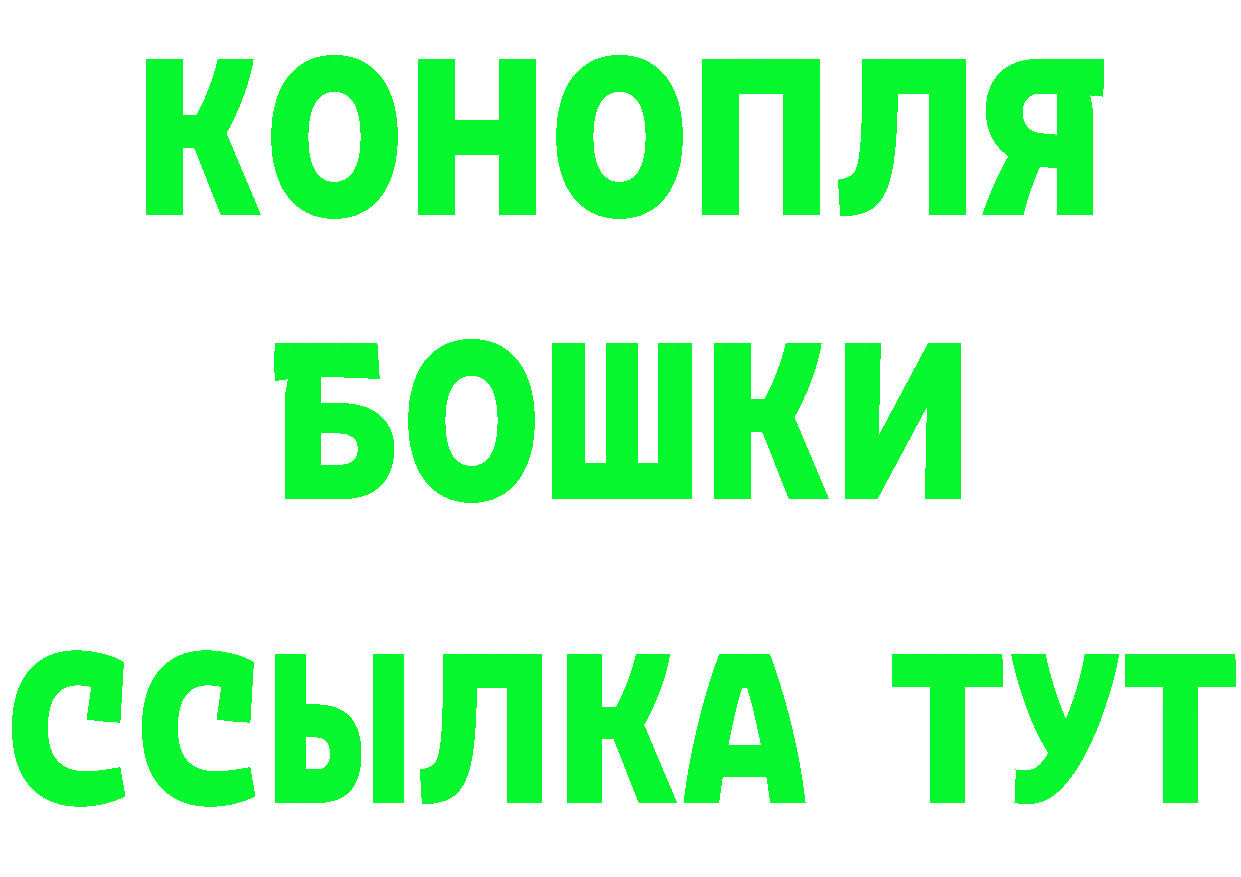 КОНОПЛЯ
БОШКИ
ССЫЛКА ТУТ